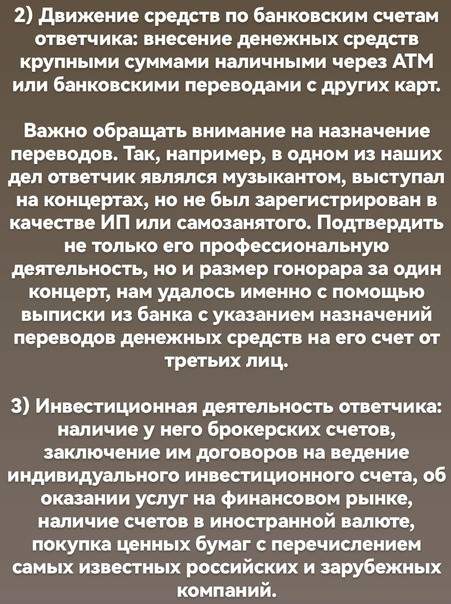 2) Движение средств по банковским счетам ответчика: внесение денежных средств крупными суммами наличными через АТМ или банковскими переводами с других карт.

Важно обращать внимание на назначение переводов. Так, например, в одном из наших дел ответчик являлся музыкантом, выступал на концертах, но не был зарегистрирован в качестве ИП или самозанятого. Подтвердить не только его профессиональную деятельность, но и размер гонорара за один концерт, нам удалось именно с помощью выписки из банка с указанием назначений переводов денежных средств на его счет от третьих лиц.

3) Инвестиционная деятельность ответчика: наличие у него брокерских счетов, заключение им договоров на ведение индивидуального инвестиционного счета, об оказании услуг на финансовом рынке, наличие счетов в иностранной валюте, покупка ценных бумаг с перечислением самых известных российских и зарубежных компаний.